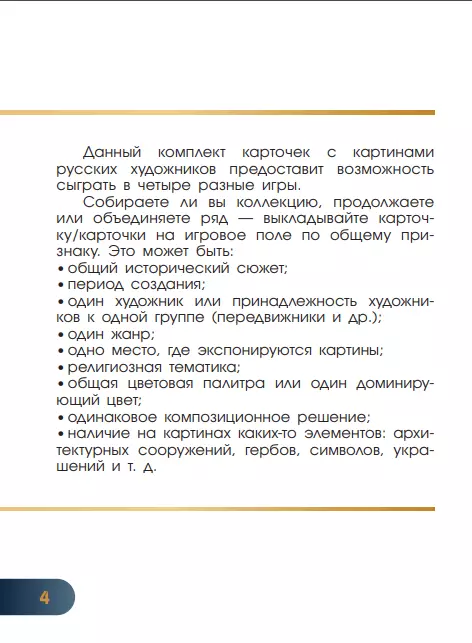 Данный комплект карточек с картинами русских художников предоставит возможность сыграть в четыре разные игры.

Собираете ли вы коллекцию, продолжаете или объединяете ряд — выкладывайте карточку/карточки на игровое поле по общему признаку. Это может быть:
• общий исторический сюжет;
• период создания;
• один художник или принадлежность художников к одной группе (передвижники и др.);
• один жанр;
• одно место, где экспонируются картины;
• религиозная тематика;
• общая цветовая палитра или один доминирующий цвет;
• одинаковое композиционное решение;
• наличие на картинах каких-то элементов: архитектурных сооружений, гербов, символов, украшений и т. д.

4